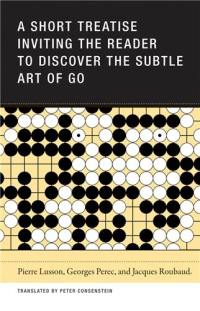 A SHORT TREATISE INVITING THE READER TO DISCOVER THE SUBTLE ART OF GO

Pierre Lusson, Georges Perec, and Jacques Roubaud.

TRANSLATED BY PETER CONSENSTEIN